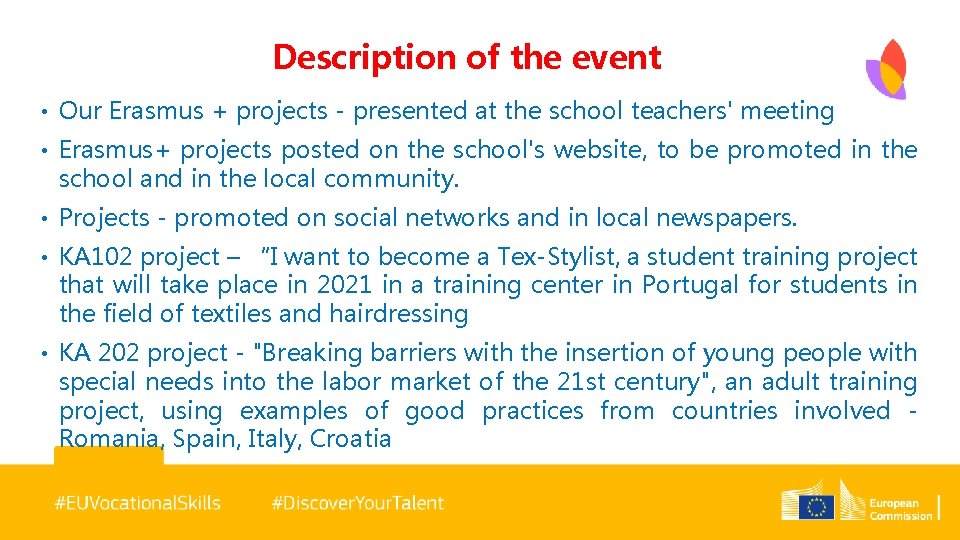 Description of the event

• Our Erasmus + projects - presented at the school teachers' meeting

• Erasmus+ projects posted on the school's website, to be promoted in the school and in the local community.

• Projects - promoted on social networks and in local newspapers.

• KA102 project – "I want to become a Tex-Stylist, a student training project that will take place in 2021 in a training center in Portugal for students in the field of textiles and hairdressing

• KA 202 project - "Breaking barriers with the insertion of young people with special needs into the labor market of the 21st century", an adult training project, using examples of good practices from countries involved - Romania, Spain, Italy, Croatia

#EUVocationalSkills #DiscoverYourTalent

European Commission